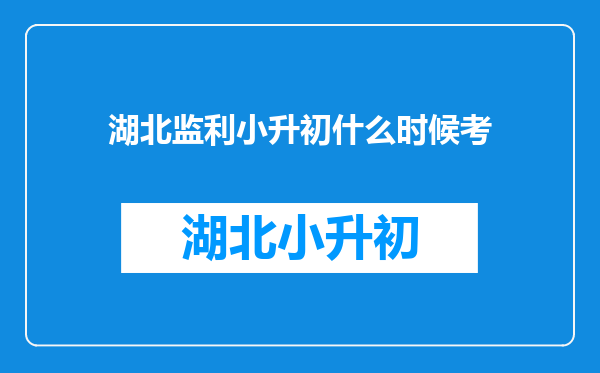 湖北监利小升初什么时候考

湖北小升初